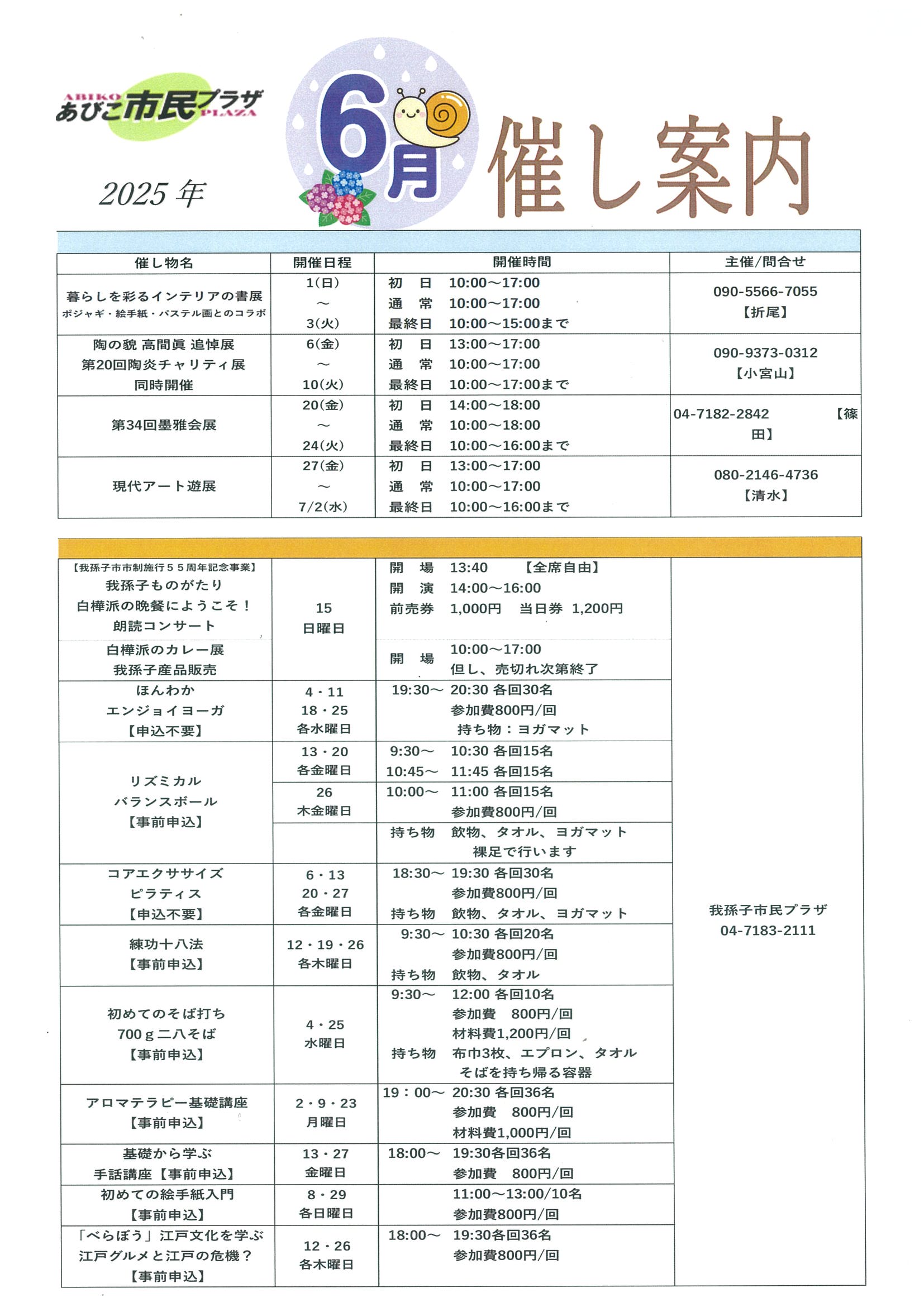 ABIKO あびこ市民プラザ PLAZA

2025 年

6月 催し案内

| 催し物名 | 開催日程 | 開催時間 | 主催/問合せ |
|---|---|---|---|
| 暮らしを彩るインテリアの書展 ポジャギ・絵手紙・パステル画とのコラボ | 1(日) ～ 3(火) | 初　日　10:00～17:00 通　常　10:00～17:00 最終日　10:00～15:00まで | 090-5566-7055 【折尾】 |
| 陶の貌 高間眞 追悼展 第20回陶炎チャリティ展 同時開催 | 6(金) ～ 10(火) | 初　日　13:00～17:00 通　常　10:00～17:00 最終日　10:00～17:00まで | 090-9373-0312 【小宮山】 |
| 第34回墨雅会展 | 20(金) ～ 24(火) | 初　日　14:00～18:00 通　常　10:00～18:00 最終日　10:00～16:00まで | 04-7182-2842 【篠田】 |
| 現代アート遊展 | 27(金) ～ 7/2(水) | 初　日　13:00～17:00 通　常　10:00～17:00 最終日　10:00～16:00まで | 080-2146-4736 【清水】 |

| | | | |
|---|---|---|---|
| 【我孫子市市制施行５５周年記念事業】 我孫子ものがたり 白樺派の晩餐にようこそ！ 朗読コンサート | 15 日曜日 | 開　場　13:40　【全席自由】 開　演　14:00～16:00 前売券　1,000円　当日券　1,200円 | 我孫子市民プラザ 04-7183-2111 |
| 白樺派のカレー展 我孫子産品販売 | | 開　場　10:00～17:00 但し、売切れ次第終了 | |
| ほんわか エンジョイヨーガ 【申込不要】 | 4・11 18・25 各水曜日 | 19:30～ 20:30 各回30名 参加費800円/回 持ち物：ヨガマット | |
| リズミカル バランスボール 【事前申込】 | 13・20 各金曜日 | 9:30～ 10:30 各回15名 10:45～ 11:45 各回15名 | |
| | 26 木金曜日 | 10:00～ 11:00 各回15名 参加費800円/回 | |
| | | 持ち物　飲物、タオル、ヨガマット 裸足で行います | |
| コアエクササイズ ピラティス 【申込不要】 | 6・13 20・27 各金曜日 | 18:30～ 19:30 各回30名 参加費800円/回 持ち物　飲物、タオル、ヨガマット | |
| 練功十八法 【事前申込】 | 12・19・26 各木曜日 | 9:30～ 10:30 各回20名 参加費800円/回 持ち物　飲物、タオル | |
| 初めてのそば打ち 700ｇ二八そば 【事前申込】 | 4・25 水曜日 | 9:30～ 12:00 各回10名 参加費　800円/回 材料費1,200円/回 持ち物　布巾3枚、エプロン、タオル そばを持ち帰る容器 | |
| アロマテラピー基礎講座 【事前申込】 | 2・9・23 月曜日 | 19：00～ 20:30 各回36名 参加費　800円/回 材料費1,000円/回 | |
| 基礎から学ぶ 手話講座【事前申込】 | 13・27 金曜日 | 18:00～ 19:30各回36名 参加費　800円/回 | |
| 初めての絵手紙入門 【事前申込】 | 8・29 各日曜日 | 11:00～13:00/10名 参加費800円/回 | |
| 「べらぼう」江戸文化を学ぶ 江戸グルメと江戸の危機？ 【事前申込】 | 12・26 各木曜日 | 18:00～ 19:30各回36名 参加費800円/回 | |